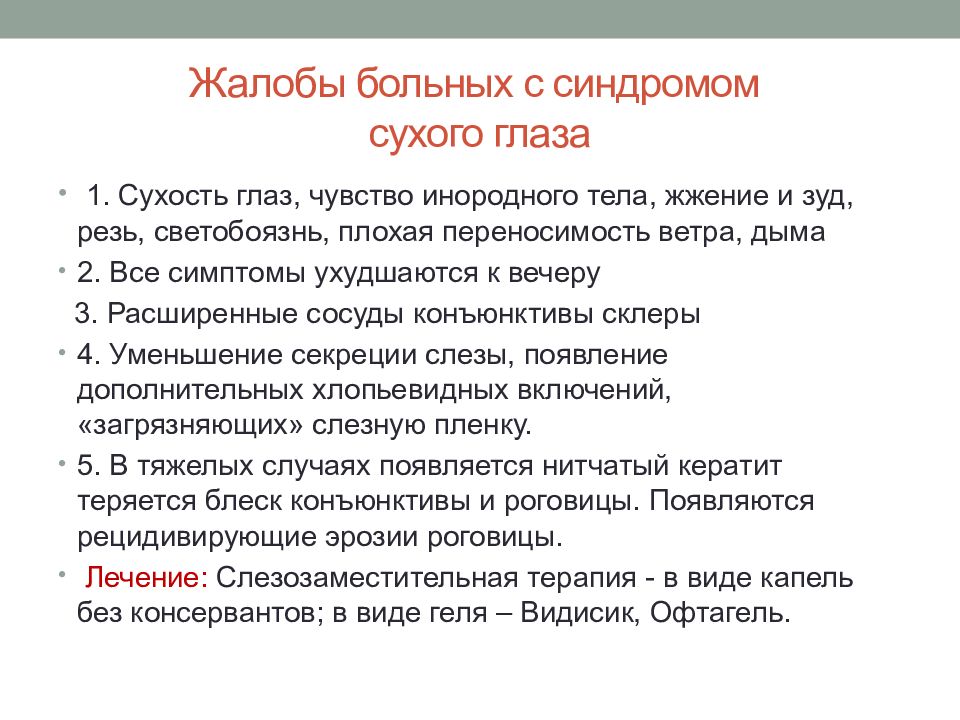 Жалобы больных с синдромом сухого глаза

• 1. Сухость глаз, чувство инородного тела, жжение и зуд, резь, светобоязнь, плохая переносимость ветра, дыма

• 2. Все симптомы ухудшаются к вечеру

3. Расширенные сосуды конъюнктивы склеры

• 4. Уменьшение секреции слезы, появление дополнительных хлопьевидных включений, «загрязняющих» слезную пленку.

• 5. В тяжелых случаях появляется нитчатый кератит теряется блеск конъюнктивы и роговицы. Появляются рецидивирующие эрозии роговицы.

• Лечение: Слезозаместительная терапия - в виде капель без консервантов; в виде геля – Видисик, Офтагель.